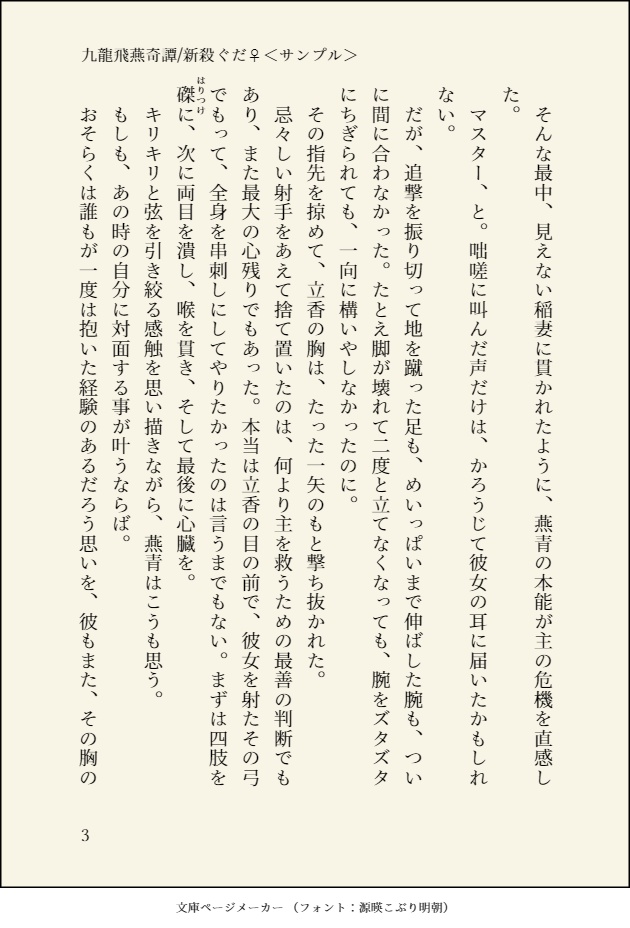 九龍飛燕奇譚/新殺ぐだ♀＜サンプル＞

そんな最中、見えない稲妻に貫かれたように、燕青の本能が主の危機を直感した。

マスター、と。咄嗟に叫んだ声だけは、かろうじて彼女の耳に届いたかもしれない。

だが、追撃を振り切って地を蹴った足も、めいっぱいまで伸ばした腕も、ついに間に合わなかった。たとえ脚が壊れて二度と立てなくなっても、腕をズタズタにちぎられても、一向に構いやしなかったのに。

その指先を掠めて、立香の胸は、たった一矢のもと撃ち抜かれた。

忌々しい射手をあえて捨て置いたのは、何より主を救うための最善の判断でもあり、また最大の心残りでもあった。本当は立香の目の前で、彼女を射たその弓でもって、全身を串刺しにしてやりたかったのは言うまでもない。まずは四肢を磔（はりつけ）に、次に両目を潰し、喉を貫き、そして最後に心臓を。

キリキリと弦を引き絞る感触を思い描きながら、燕青はこうも思う。

もしも、あの時の自分に対面する事が叶うならば。

おそらくは誰もが一度は抱いた経験のあるだろう思いを、彼もまた、その胸の

3

文庫ページメーカー（フォント：源暎こぶり明朝）